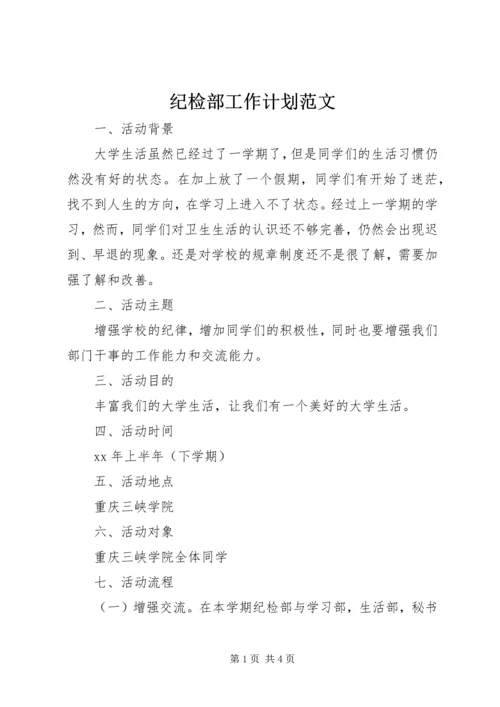 纪检部工作计划范文

一、活动背景

大学生活虽然已经过了一学期了，但是同学们的生活习惯仍然没有好的状态。在加上放了一个假期，同学们有开始了迷茫，找不到人生的方向，在学习上进入不了状态。经过上一学期的学习，然而，同学们对卫生生活的认识还不够完善，仍然会出现迟到、早退的现象。还是对学校的规章制度还不是很了解，需要加强了解和改善。

二、活动主题

增强学校的纪律，增加同学们的积极性，同时也要增强我们部门干事的工作能力和交流能力。

三、活动目的

丰富我们的大学生活，让我们有一个美好的大学生活。

四、活动时间

xx 年上半年（下学期）

五、活动地点

重庆三峡学院

六、活动对象

重庆三峡学院全体同学

七、活动流程

（一）增强交流。在本学期纪检部与学习部，生活部，秘书

第 1 页 共 4 页